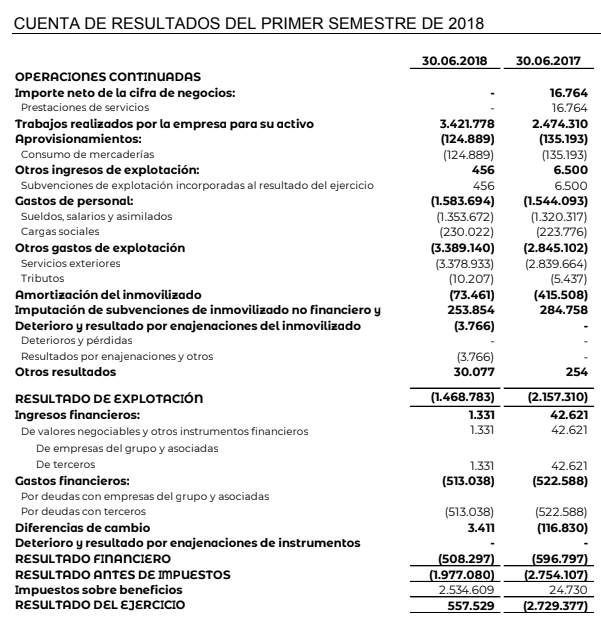 CUENTA DE RESULTADOS DEL PRIMER SEMESTRE DE 2018

| | 30.06.2018 | 30.06.2017 |
|---|---|---|
| OPERACIONES CONTINUADAS | | |
| Importe neto de la cifra de negocios: | - | 16.764 |
| Prestaciones de servicios | - | 16.764 |
| Trabajos realizados por la empresa para su activo | 3.421.778 | 2.474.310 |
| Aprovisionamientos: | (124.889) | (135.193) |
| Consumo de mercaderías | (124.889) | (135.193) |
| Otros ingresos de explotación: | 456 | 6.500 |
| Subvenciones de explotación incorporadas al resultado del ejercicio | 456 | 6.500 |
| Gastos de personal: | (1.583.694) | (1.544.093) |
| Sueldos, salarios y asimilados | (1.353.672) | (1.320.317) |
| Cargas sociales | (230.022) | (223.776) |
| Otros gastos de explotación | (3.389.140) | (2.845.102) |
| Servicios exteriores | (3.378.933) | (2.839.664) |
| Tributos | (10.207) | (5.437) |
| Amortización del inmovilizado | (73.461) | (415.508) |
| Imputación de subvenciones de inmovilizado no financiero y | 253.854 | 284.758 |
| Deterioro y resultado por enajenaciones del inmovilizado | (3.766) | - |
| Deterioros y pérdidas | - | - |
| Resultados por enajenaciones y otros | (3.766) | - |
| Otros resultados | 30.077 | 254 |
| RESULTADO DE EXPLOTACIÓN | (1.468.783) | (2.157.310) |
| Ingresos financieros: | 1.331 | 42.621 |
| De valores negociables y otros instrumentos financieros | 1.331 | 42.621 |
| De empresas del grupo y asociadas | | |
| De terceros | 1.331 | 42.621 |
| Gastos financieros: | (513.038) | (522.588) |
| Por deudas con empresas del grupo y asociadas | | |
| Por deudas con terceros | (513.038) | (522.588) |
| Diferencias de cambio | 3.411 | (116.830) |
| Deterioro y resultado por enajenaciones de instrumentos | - | - |
| RESULTADO FINANCIERO | (508.297) | (596.797) |
| RESULTADO ANTES DE IMPUESTOS | (1.977.080) | (2.754.107) |
| Impuestos sobre beneficios | 2.534.609 | 24.730 |
| RESULTADO DEL EJERCICIO | 557.529 | (2.729.377) |